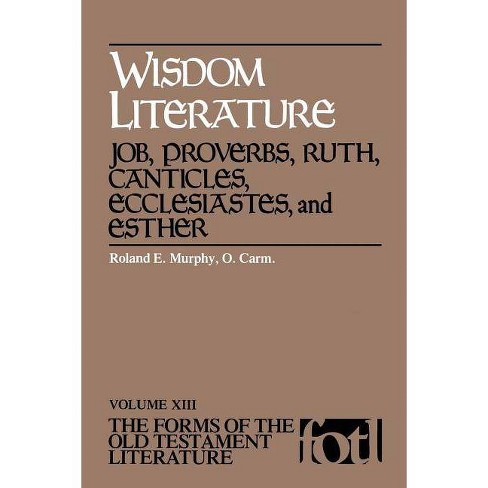 WISDOM LITERATURE

JOB, PROVERBS, RUTH, CANTICLES, ECCLESIASTES, and ESTHER

Roland E. Murphy, O. Carm.

VOLUME XIII

THE FORMS OF THE OLD TESTAMENT LITERATURE

fotl